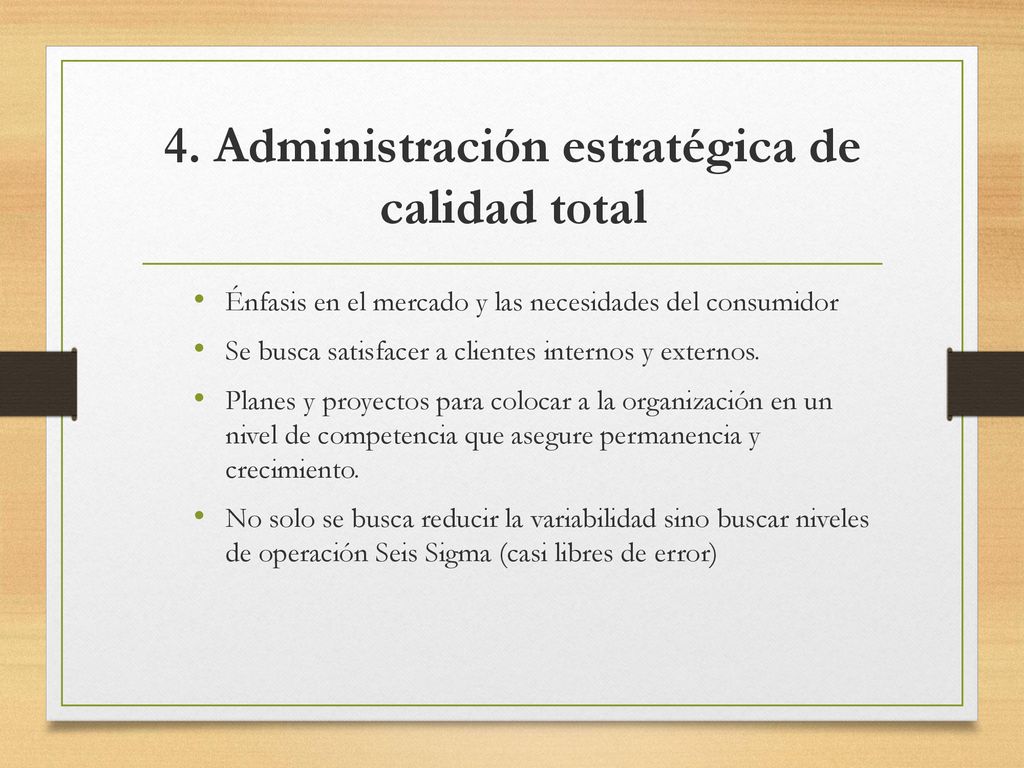 4. Administración estratégica de calidad total

• Énfasis en el mercado y las necesidades del consumidor
• Se busca satisfacer a clientes internos y externos.
• Planes y proyectos para colocar a la organización en un nivel de competencia que asegure permanencia y crecimiento.
• No solo se busca reducir la variabilidad sino buscar niveles de operación Seis Sigma (casi libres de error)